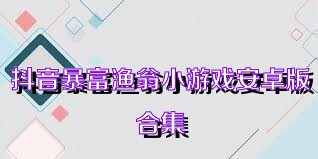 抖音暴富渔翁小游戏安卓版合集